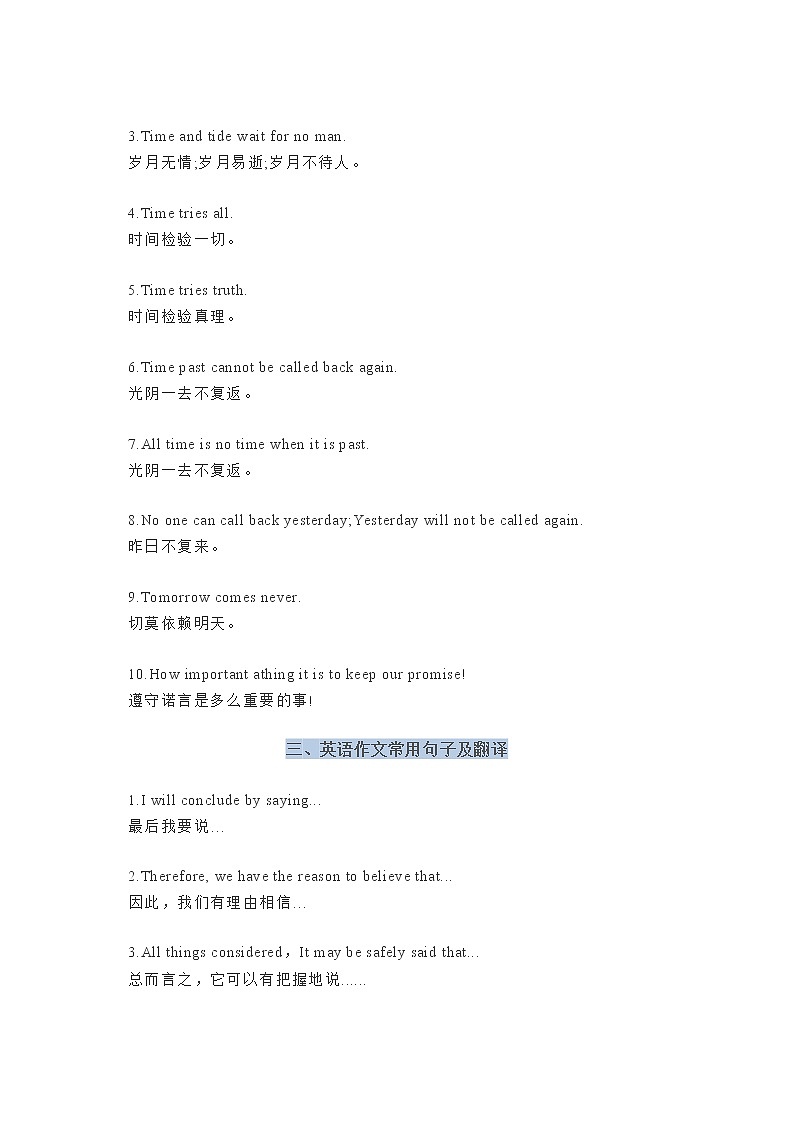 3.Time and tide wait for no man.
岁月无情;岁月易逝;岁月不待人。

4.Time tries all.
时间检验一切。

5.Time tries truth.
时间检验真理。

6.Time past cannot be called back again.
光阴一去不复返。

7.All time is no time when it is past.
光阴一去不复返。

8.No one can call back yesterday;Yesterday will not be called again.
昨日不复来。

9.Tomorrow comes never.
切莫依赖明天。

10.How important athing it is to keep our promise!
遵守诺言是多么重要的事!

三、英语作文常用句子及翻译

1.I will conclude by saying...
最后我要说...

2.Therefore, we have the reason to believe that...
因此，我们有理由相信...

3.All things considered，It may be safely said that...
总而言之，它可以有把握地说......